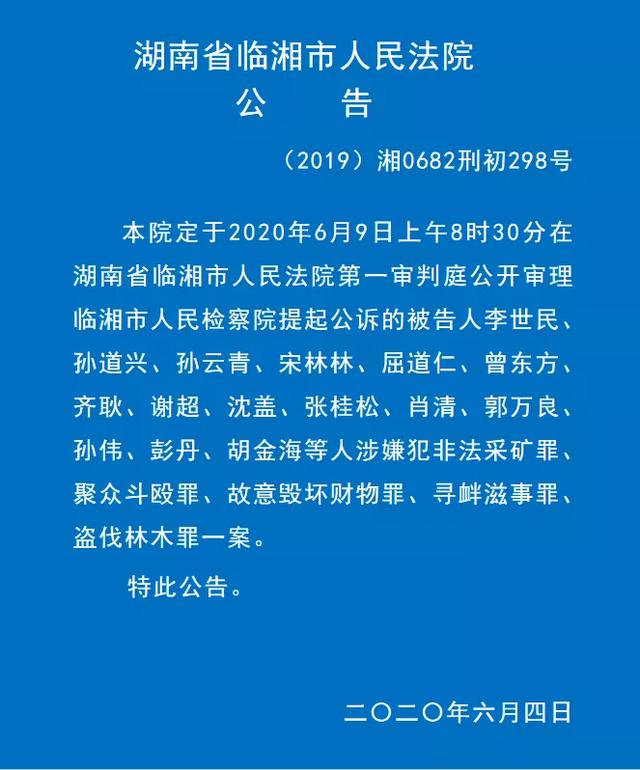 湖南省临湘市人民法院
公　　告

（2019）湘0682刑初298号

本院定于2020年6月9日上午8时30分在湖南省临湘市人民法院第一审判庭公开审理临湘市人民检察院提起公诉的被告人李世民、孙道兴、孙云青、宋林林、屈道仁、曾东方、齐耿、谢超、沈盖、张桂松、肖清、郭万良、孙伟、彭丹、胡金海等人涉嫌犯非法采矿罪、聚众斗殴罪、故意毁坏财物罪、寻衅滋事罪、盗伐林木罪一案。

特此公告。

二〇二〇年六月四日